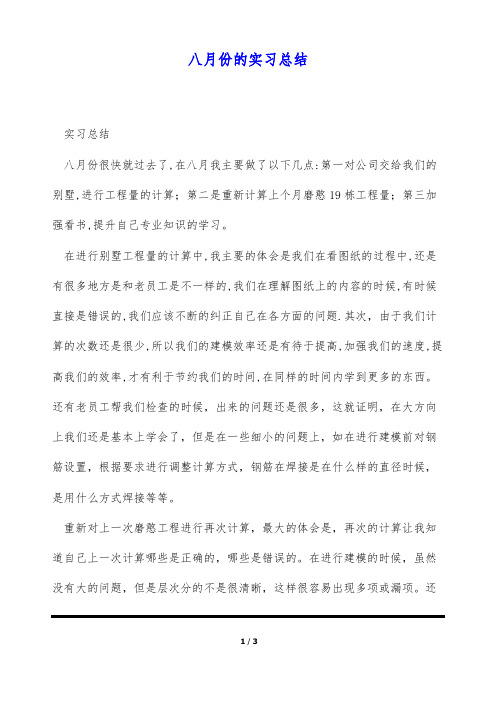 八月份的实习总结

实习总结

八月份很快就过去了,在八月我主要做了以下几点:第一对公司交给我们的别墅,进行工程量的计算;第二是重新计算上个月磨憨19栋工程量;第三加强看书,提升自己专业知识的学习。

在进行别墅工程量的计算中,我主要的体会是我们在看图纸的过程中,还是有很多地方是和老员工是不一样的,我们在理解图纸上的内容的时候,有时候直接是错误的,我们应该不断的纠正自己在各方面的问题.其次，由于我们计算的次数还是很少,所以我们的建模效率还是有待于提高,加强我们的速度,提高我们的效率,才有利于节约我们的时间,在同样的时间内学到更多的东西。还有老员工帮我们检查的时候，出来的问题还是很多，这就证明，在大方向上我们还是基本上学会了，但是在一些细小的问题上，如在进行建模前对钢筋设置，根据要求进行调整计算方式，钢筋在焊接是在什么样的直径时候，是用什么方式焊接等等。

重新对上一次磨憨工程进行再次计算，最大的体会是，再次的计算让我知道自己上一次计算哪些是正确的，哪些是错误的。在进行建模的时候，虽然没有大的问题，但是层次分的不是很清晰，这样很容易出现多项或漏项。还

1 / 3